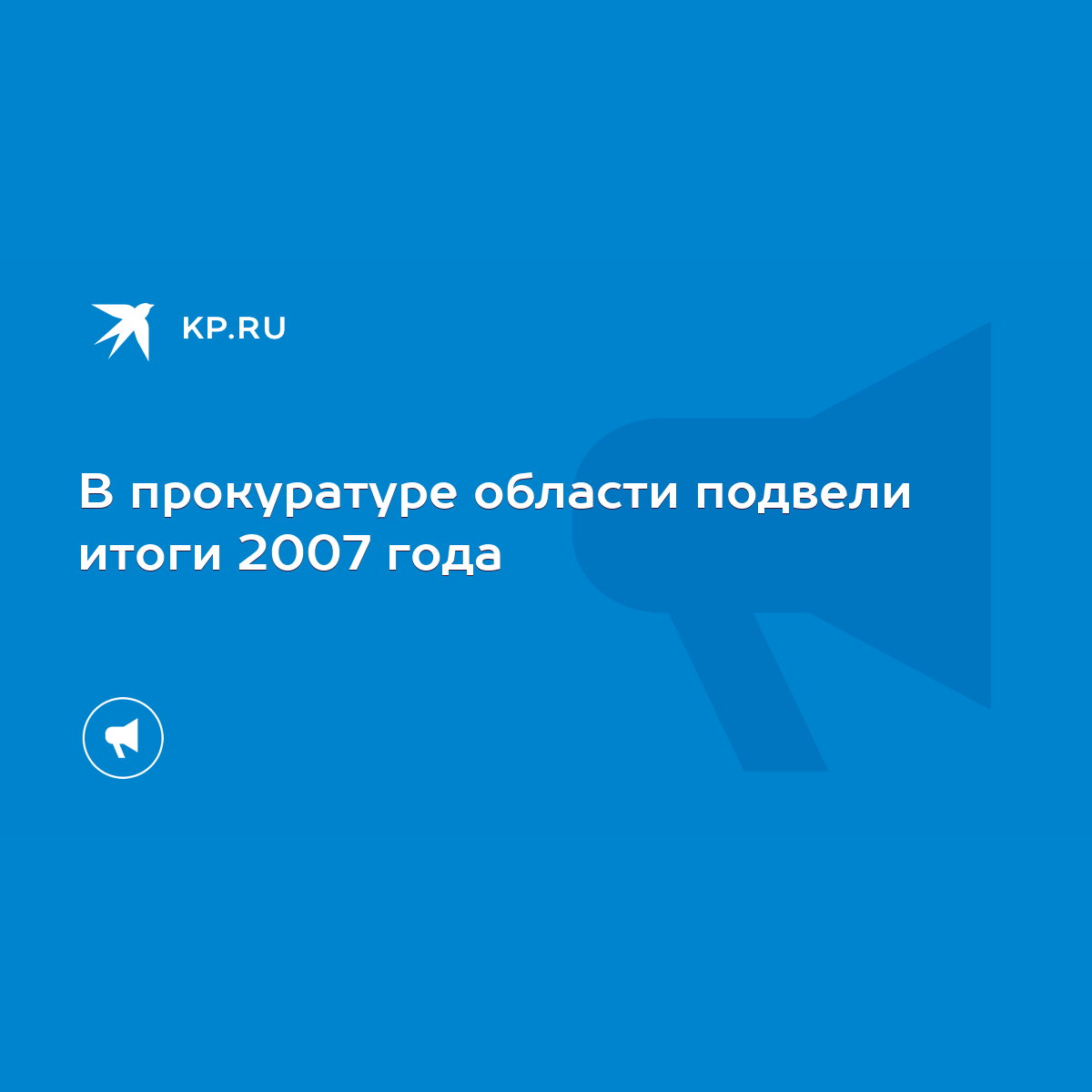 KP.RU

В прокуратуре области подвели итоги 2007 года